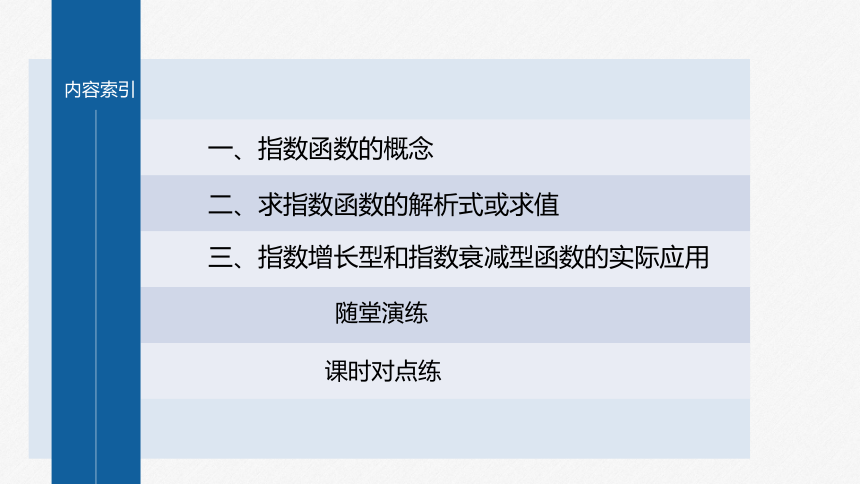 内容索引

一、指数函数的概念

二、求指数函数的解析式或求值

三、指数增长型和指数衰减型函数的实际应用

随堂演练

课时对点练